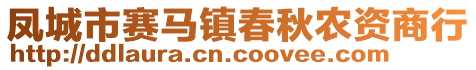 凤城市赛马镇春秋农资商行
http://ddlaura.cn.coovee.com